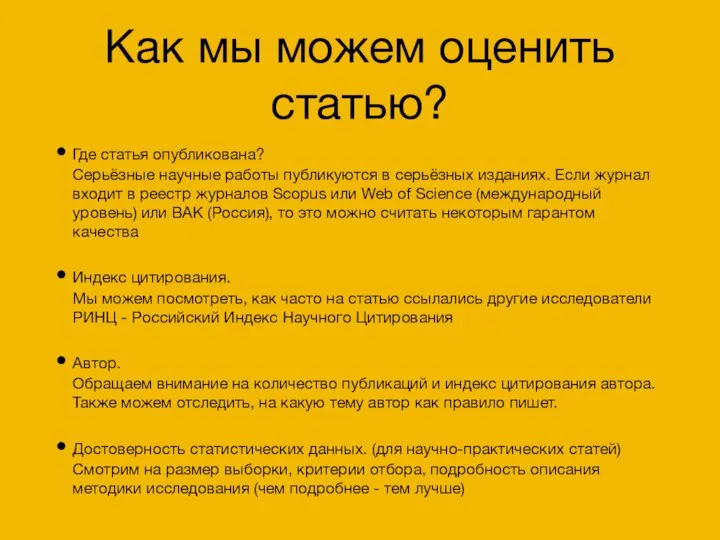 Как мы можем оценить статью?

• Где статья опубликована?
Серьёзные научные работы публикуются в серьёзных изданиях. Если журнал входит в реестр журналов Scopus или Web of Science (международный уровень) или ВАК (Россия), то это можно считать некоторым гарантом качества

• Индекс цитирования.
Мы можем посмотреть, как часто на статью ссылались другие исследователи РИНЦ - Российский Индекс Научного Цитирования

• Автор.
Обращаем внимание на количество публикаций и индекс цитирования автора. Также можем отследить, на какую тему автор как правило пишет.

• Достоверность статистических данных. (для научно-практических статей)
Смотрим на размер выборки, критерии отбора, подробность описания методики исследования (чем подробнее - тем лучше)